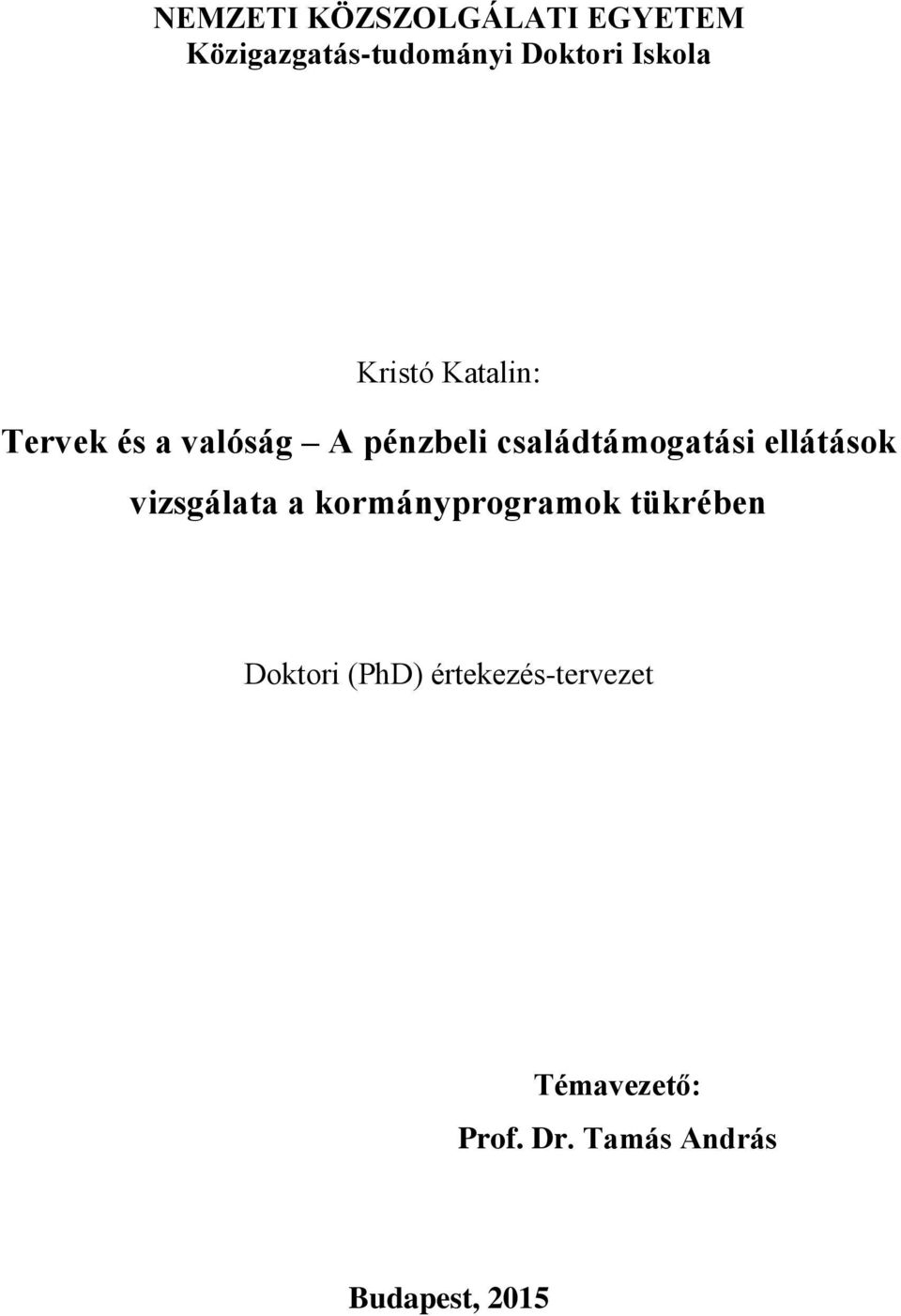 NEMZETI KÖZSZOLGÁLATI EGYETEM
Közigazgatás-tudományi Doktori Iskola

Kristó Katalin:

Tervek és a valóság – A pénzbeli családtámogatási ellátások vizsgálata a kormányprogramok tükrében

Doktori (PhD) értekezés-tervezet

Témavezető:
Prof. Dr. Tamás András

Budapest, 2015